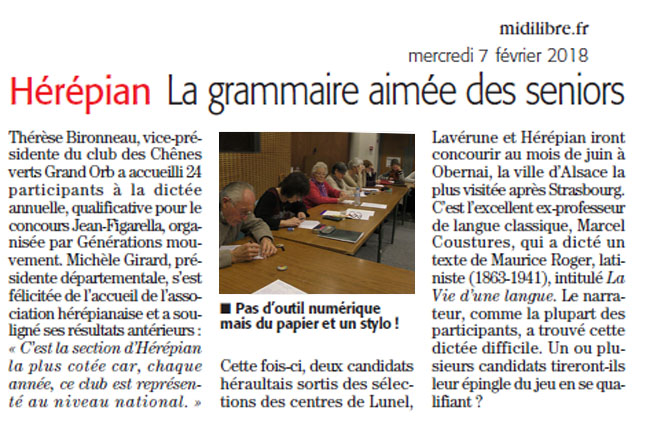 midilibre.fr

mercredi 7 février 2018

Hérépian La grammaire aimée des seniors

Thérèse Bironneau, vice-présidente du club des Chênes verts Grand Orb a accueilli 24 participants à la dictée annuelle, qualificative pour le concours Jean-Figarella, organisée par Générations mouvement. Michèle Girard, présidente départementale, s'est félicitée de l'accueil de l'association hérépianaise et a souligné ses résultats antérieurs : « C'est la section d'Hérépian la plus cotée car, chaque année, ce club est représenté au niveau national. »

■ Pas d'outil numérique mais du papier et un stylo !

Cette fois-ci, deux candidats héraultais sortis des sélections des centres de Lunel, Lavérune et Hérépian iront concourir au mois de juin à Obernai, la ville d'Alsace la plus visitée après Strasbourg. C'est l'excellent ex-professeur de langue classique, Marcel Coustures, qui a dicté un texte de Maurice Roger, latiniste (1863-1941), intitulé La Vie d'une langue. Le narrateur, comme la plupart des participants, a trouvé cette dictée difficile. Un ou plusieurs candidats tireront-ils leur épingle du jeu en se qualifiant ?